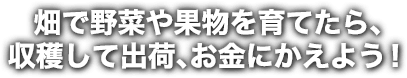 畑で野菜や果物を育てたら、
収穫して出荷、お金にかえよう！